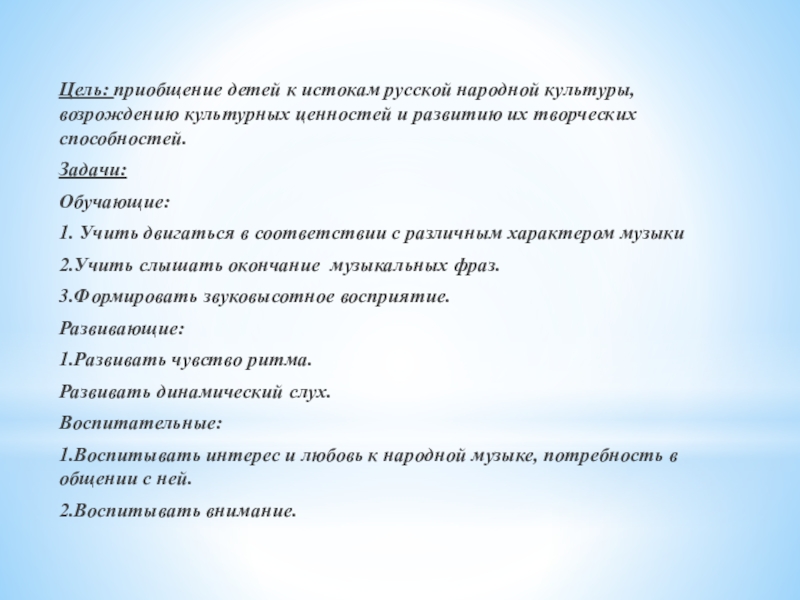 Цель: приобщение детей к истокам русской народной культуры, возрождению культурных ценностей и развитию их творческих способностей.

Задачи:

Обучающие:

1. Учить двигаться в соответствии с различным характером музыки

2.Учить слышать окончание музыкальных фраз.

3.Формировать звуковысотное восприятие.

Развивающие:

1.Развивать чувство ритма.

Развивать динамический слух.

Воспитательные:

1.Воспитывать интерес и любовь к народной музыке, потребность в общении с ней.

2.Воспитывать внимание.